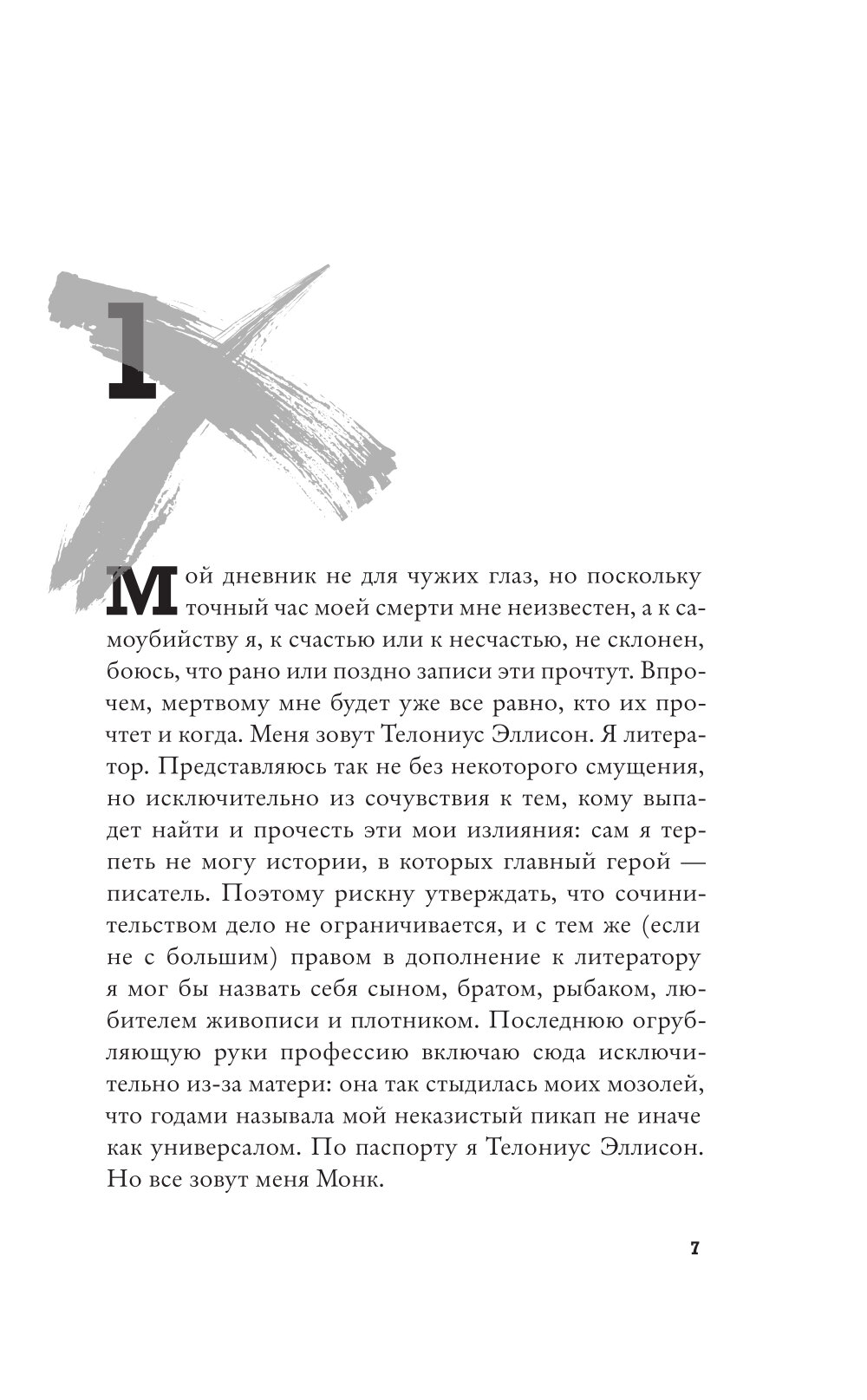 1

Мой дневник не для чужих глаз, но поскольку точный час моей смерти мне неизвестен, а к самоубийству я, к счастью или к несчастью, не склонен, боюсь, что рано или поздно записи эти прочтут. Впрочем, мертвому мне будет уже все равно, кто их прочтет и когда. Меня зовут Телониус Эллисон. Я литератор. Представляюсь так не без некоторого смущения, но исключительно из сочувствия к тем, кому выпадет найти и прочесть эти мои излияния: сам я терпеть не могу истории, в которых главный герой — писатель. Поэтому рискну утверждать, что сочинительством дело не ограничивается, и с тем же (если не с большим) правом в дополнение к литератору я мог бы назвать себя сыном, братом, рыбаком, любителем живописи и плотником. Последнюю огрубляющую руки профессию включаю сюда исключительно из-за матери: она так стыдилась моих мозолей, что годами называла мой неказистый пикап не иначе как универсалом. По паспорту я Телониус Эллисон. Но все зовут меня Монк.

7